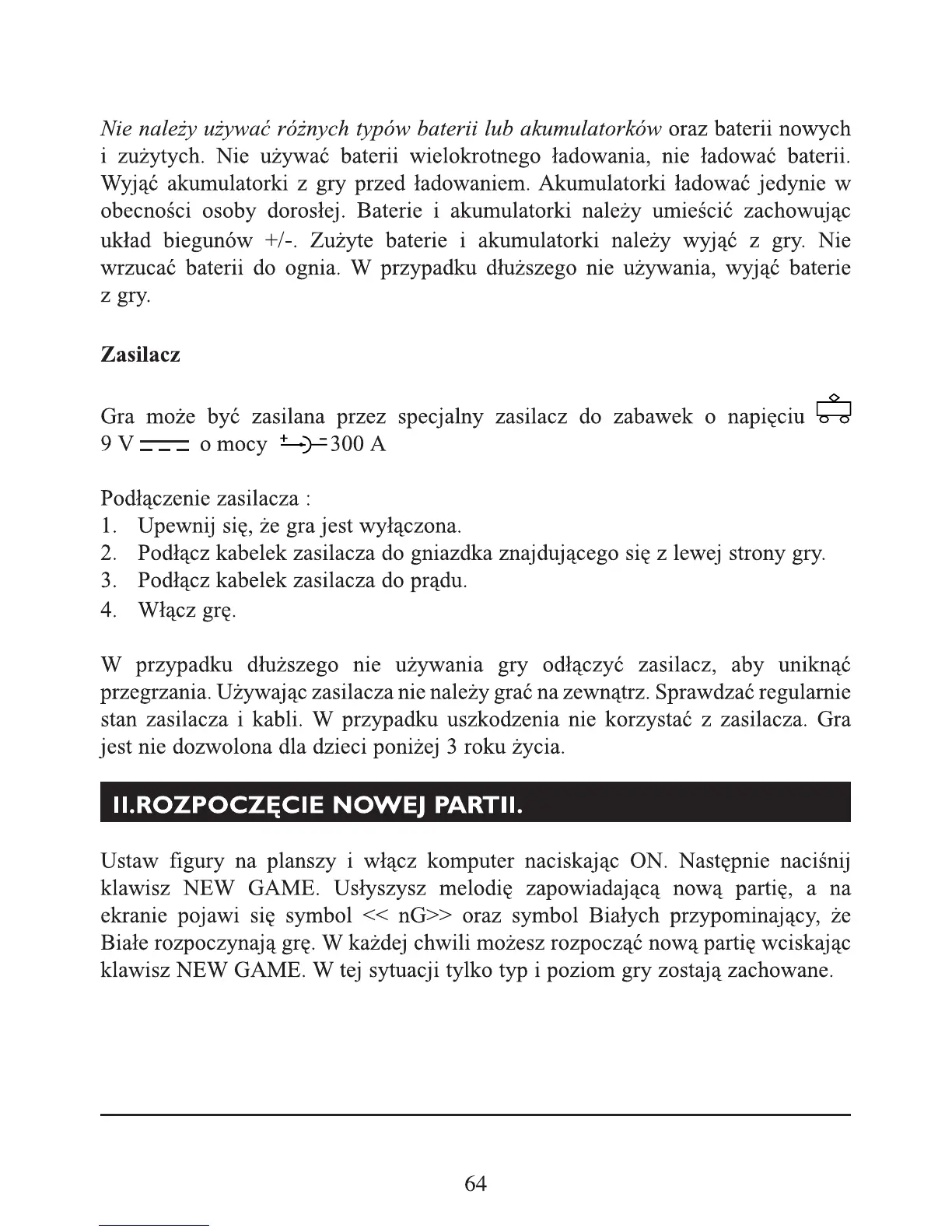 Nie należy używać różnych typów baterii lub akumulatorków oraz baterii nowych i zużytych. Nie używać baterii wielokrotnego ładowania, nie ładować baterii. Wyjąć akumulatorki z gry przed ładowaniem. Akumulatorki ładować jedynie w obecności osoby dorosłej. Baterie i akumulatorki należy umieścić zachowując układ biegunów +/-. Zużyte baterie i akumulatorki należy wyjąć z gry. Nie wrzucać baterii do ognia. W przypadku dłuższego nie używania, wyjąć baterie z gry.

Zasilacz

Gra może być zasilana przez specjalny zasilacz do zabawek o napięciu 9 V o mocy 300 A

Podłączenie zasilacza :
1. Upewnij się, że gra jest wyłączona.
2. Podłącz kabelek zasilacza do gniazdka znajdującego się z lewej strony gry.
3. Podłącz kabelek zasilacza do prądu.
4. Włącz grę.

W przypadku dłuższego nie używania gry odłączyć zasilacz, aby uniknąć przegrzania. Używając zasilacza nie należy grać na zewnątrz. Sprawdzać regularnie stan zasilacza i kabli. W przypadku uszkodzenia nie korzystać z zasilacza. Gra jest nie dozwolona dla dzieci poniżej 3 roku życia.

II.ROZPOCZĘCIE NOWEJ PARTII.

Ustaw figury na planszy i włącz komputer naciskając ON. Następnie naciśnij klawisz NEW GAME. Usłyszysz melodię zapowiadającą nową partię, a na ekranie pojawi się symbol << nG>> oraz symbol Białych przypominający, że Białe rozpoczynają grę. W każdej chwili możesz rozpocząć nową partię wciskając klawisz NEW GAME. W tej sytuacji tylko typ i poziom gry zostają zachowane.

64